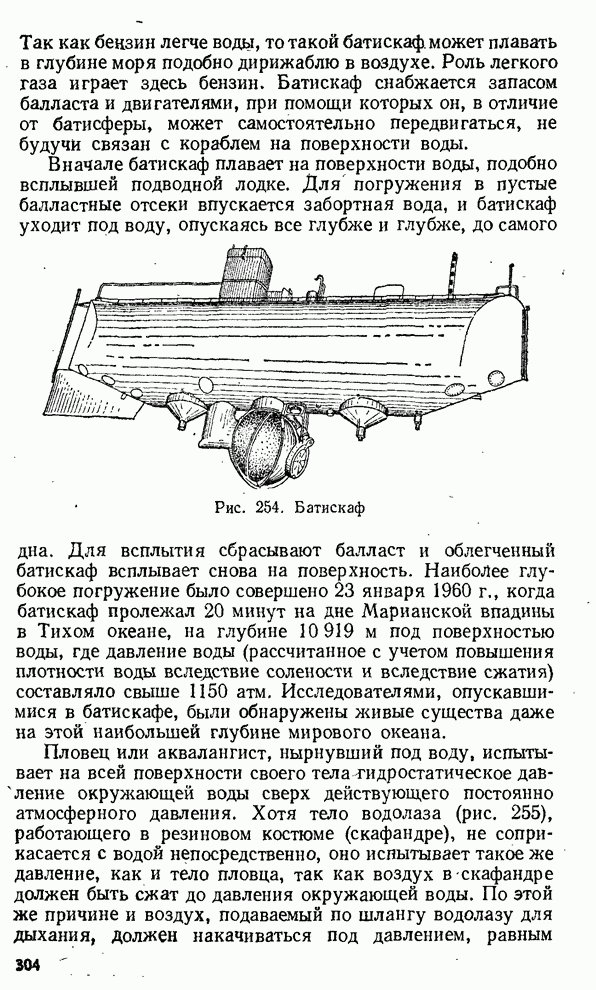 Так как бензин легче воды, то такой батискаф может плавать в глубине моря подобно дирижаблю в воздухе. Роль легкого газа играет здесь бензин. Батискаф снабжается запасом балласта и двигателями, при помощи которых он, в отличие от батисферы, может самостоятельно передвигаться, не будучи связан с кораблем на поверхности воды.

Вначале батискаф плавает на поверхности воды, подобно всплывшей подводной лодке. Для погружения в пустые балластные отсеки впускается забортная вода, и батискаф уходит под воду, опускаясь все глубже и глубже, до самого

Рис. 254. Батискаф

дна. Для всплытия сбрасывают балласт и облегченный батискаф всплывает снова на поверхность. Наиболее глубокое погружение было совершено 23 января 1960 г., когда батискаф пролежал 20 минут на дне Марианской впадины в Тихом океане, на глубине 10 919 м под поверхностью воды, где давление воды (рассчитанное с учетом повышения плотности воды вследствие солености и вследствие сжатия) составляло свыше 1150 атм. Исследователями, опускавшимися в батискафе, были обнаружены живые существа даже на этой наибольшей глубине мирового океана.

Пловец или аквалангист, нырнувший под воду, испытывает на всей поверхности своего тела гидростатическое давление окружающей воды сверх действующего постоянно атмосферного давления. Хотя тело водолаза (рис. 255), работающего в резиновом костюме (скафандре), не соприкасается с водой непосредственно, оно испытывает такое же давление, как и тело пловца, так как воздух в скафандре должен быть сжат до давления окружающей воды. По этой же причине и воздух, подаваемый по шлангу водолазу для дыхания, должен накачиваться под давлением, равным

304